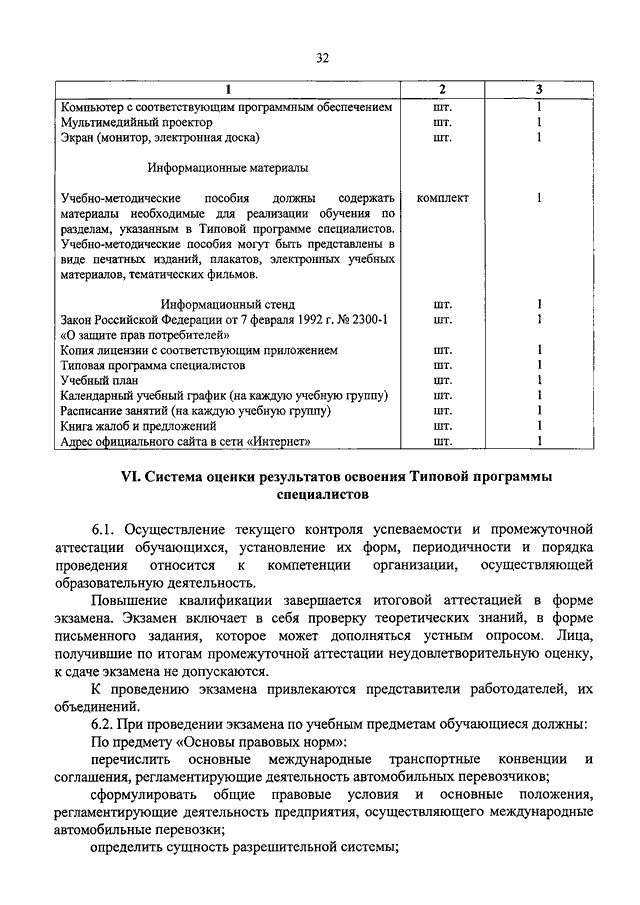 32

| 1 | 2 | 3 |
|---|---|---|
| Компьютер с соответствующим программным обеспечением | шт. | 1 |
| Мультимедийный проектор | шт. | 1 |
| Экран (монитор, электронная доска) | шт. | 1 |
| Информационные материалы | | |
| Учебно-методические пособия должны содержать материалы необходимые для реализации обучения по разделам, указанным в Типовой программе специалистов. Учебно-методические пособия могут быть представлены в виде печатных изданий, плакатов, электронных учебных материалов, тематических фильмов. | комплект | 1 |
| Информационный стенд | шт. | 1 |
| Закон Российской Федерации от 7 февраля 1992 г. № 2300-1 «О защите прав потребителей» | шт. | 1 |
| Копия лицензии с соответствующим приложением | шт. | 1 |
| Типовая программа специалистов | шт. | 1 |
| Учебный план | шт. | 1 |
| Календарный учебный график (на каждую учебную группу) | шт. | 1 |
| Расписание занятий (на каждую учебную группу) | шт. | 1 |
| Книга жалоб и предложений | шт. | 1 |
| Адрес официального сайта в сети «Интернет» | шт. | 1 |

VI. Система оценки результатов освоения Типовой программы специалистов

6.1. Осуществление текущего контроля успеваемости и промежуточной аттестации обучающихся, установление их форм, периодичности и порядка проведения относится к компетенции организации, осуществляющей образовательную деятельность.

Повышение квалификации завершается итоговой аттестацией в форме экзамена. Экзамен включает в себя проверку теоретических знаний, в форме письменного задания, которое может дополняться устным опросом. Лица, получившие по итогам промежуточной аттестации неудовлетворительную оценку, к сдаче экзамена не допускаются.

К проведению экзамена привлекаются представители работодателей, их объединений.

6.2. При проведении экзамена по учебным предметам обучающиеся должны:

По предмету «Основы правовых норм»:

перечислить основные международные транспортные конвенции и соглашения, регламентирующие деятельность автомобильных перевозчиков;

сформулировать общие правовые условия и основные положения, регламентирующие деятельность предприятия, осуществляющего международные автомобильные перевозки;

определить сущность разрешительной системы;